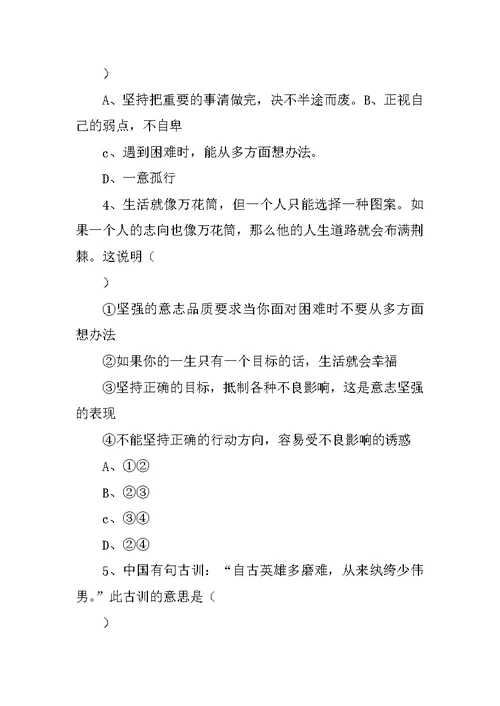 ）

A、坚持把重要的事清做完，决不半途而废。B、正视自己的弱点，不自卑

c、遇到困难时，能从多方面想办法。

D、一意孤行

4、生活就像万花筒，但一个人只能选择一种图案。如果一个人的志向也像万花筒，那么他的人生道路就会布满荆棘。这说明（

）

①坚强的意志品质要求当你面对困难时不要从多方面想办法

②如果你的一生只有一个目标的话，生活就会幸福

③坚持正确的目标，抵制各种不良影响，这是意志坚强的表现

④不能坚持正确的行动方向，容易受不良影响的诱惑

A、①②

B、②③

c、③④

D、②④

5、中国有句古训：“自古英雄多磨难，从来纨绔少伟男。”此古训的意思是（

）